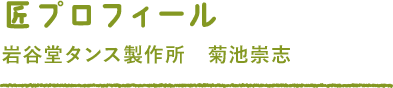 匠プロフィール

岩谷堂タンス製作所　菊池崇志